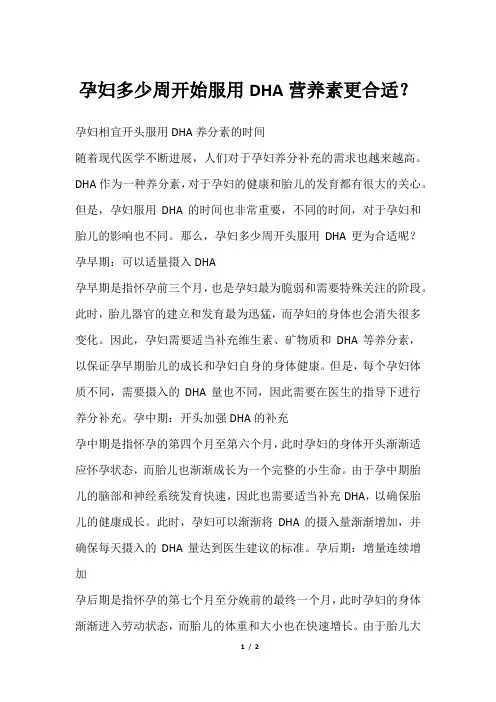 孕妇多少周开始服用 DHA 营养素更合适？

孕妇相宜开头服用 DHA 养分素的时间

随着现代医学不断进展，人们对于孕妇养分补充的需求也越来越高。DHA 作为一种养分素，对于孕妇的健康和胎儿的发育都有很大的关心。但是，孕妇服用 DHA 的时间也非常重要，不同的时间，对于孕妇和胎儿的影响也不同。那么，孕妇多少周开头服用 DHA 更为合适呢？

孕早期：可以适量摄入 DHA

孕早期是指怀孕前三个月，也是孕妇最为脆弱和需要特殊关注的阶段。此时，胎儿器官的建立和发育最为迅猛，而孕妇的身体也会消失很多变化。因此，孕妇需要适当补充维生素、矿物质和 DHA 等养分素，以保证孕早期胎儿的成长和孕妇自身的身体健康。但是，每个孕妇体质不同，需要摄入的 DHA 量也不同，因此需要在医生的指导下进行养分补充。孕中期：开头加强 DHA 的补充

孕中期是指怀孕的第四个月至第六个月，此时孕妇的身体开头渐渐适应怀孕状态，而胎儿也渐渐成长为一个完整的小生命。由于孕中期胎儿的脑部和神经系统发育快速，因此也需要适当补充 DHA，以确保胎儿的健康成长。此时，孕妇可以渐渐将 DHA 的摄入量渐渐增加，并确保每天摄入的 DHA 量达到医生建议的标准。孕后期：增量连续增加

孕后期是指怀孕的第七个月至分娩前的最终一个月，此时孕妇的身体渐渐进入劳动状态，而胎儿的体重和大小也在快速增长。由于胎儿大

1 / 2